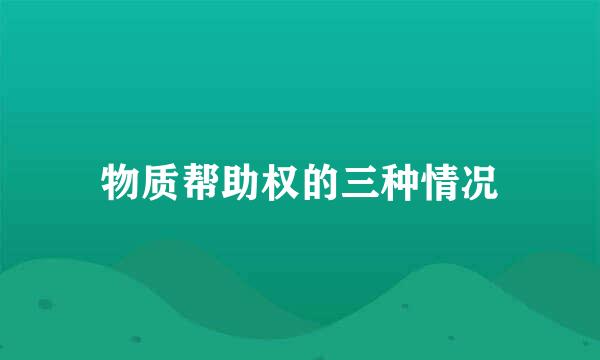 物质帮助权的三种情况